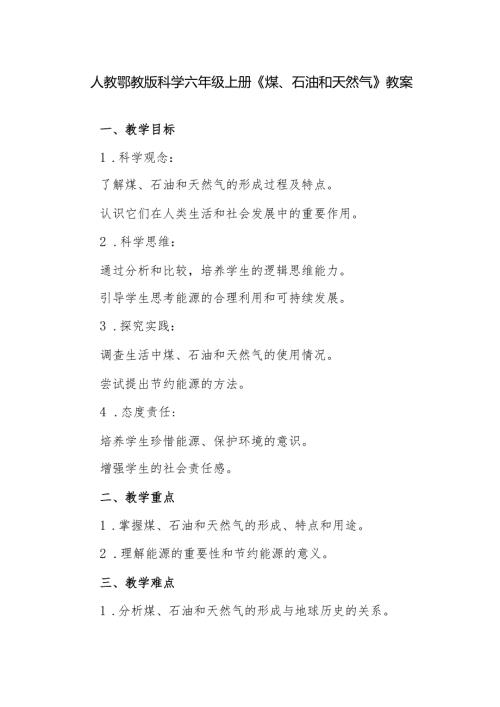 人教鄂教版科学六年级上册《煤、石油和天然气》教案

一、教学目标

1．科学观念：

了解煤、石油和天然气的形成过程及特点。

认识它们在人类生活和社会发展中的重要作用。

2．科学思维：

通过分析和比较，培养学生的逻辑思维能力。

引导学生思考能源的合理利用和可持续发展。

3．探究实践：

调查生活中煤、石油和天然气的使用情况。

尝试提出节约能源的方法。

4．态度责任：

培养学生珍惜能源、保护环境的意识。

增强学生的社会责任感。

二、教学重点

1．掌握煤、石油和天然气的形成、特点和用途。

2．理解能源的重要性和节约能源的意义。

三、教学难点

1．分析煤、石油和天然气的形成与地球历史的关系。